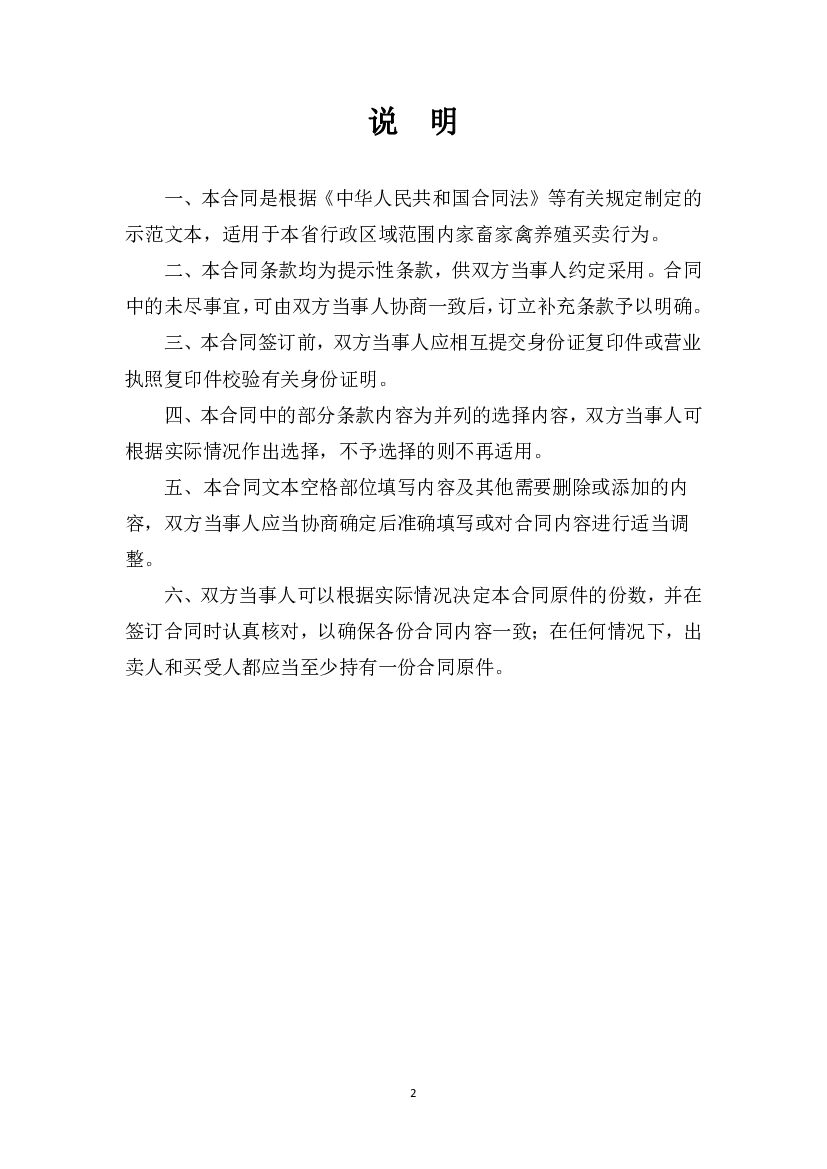 说　明

一、本合同是根据《中华人民共和国合同法》等有关规定制定的示范文本，适用于本省行政区域范围内家畜家禽养殖买卖行为。

二、本合同条款均为提示性条款，供双方当事人约定采用。合同中的未尽事宜，可由双方当事人协商一致后，订立补充条款予以明确。

三、本合同签订前，双方当事人应相互提交身份证复印件或营业执照复印件校验有关身份证明。

四、本合同中的部分条款内容为并列的选择内容，双方当事人可根据实际情况作出选择，不予选择的则不再适用。

五、本合同文本空格部位填写内容及其他需要删除或添加的内容，双方当事人应当协商确定后准确填写或对合同内容进行适当调整。

六、双方当事人可以根据实际情况决定本合同原件的份数，并在签订合同时认真核对，以确保各份合同内容一致；在任何情况下，出卖人和买受人都应当至少持有一份合同原件。

2